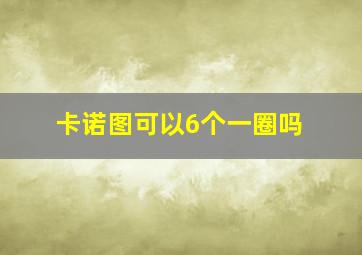 卡诺图可以6个一圈吗